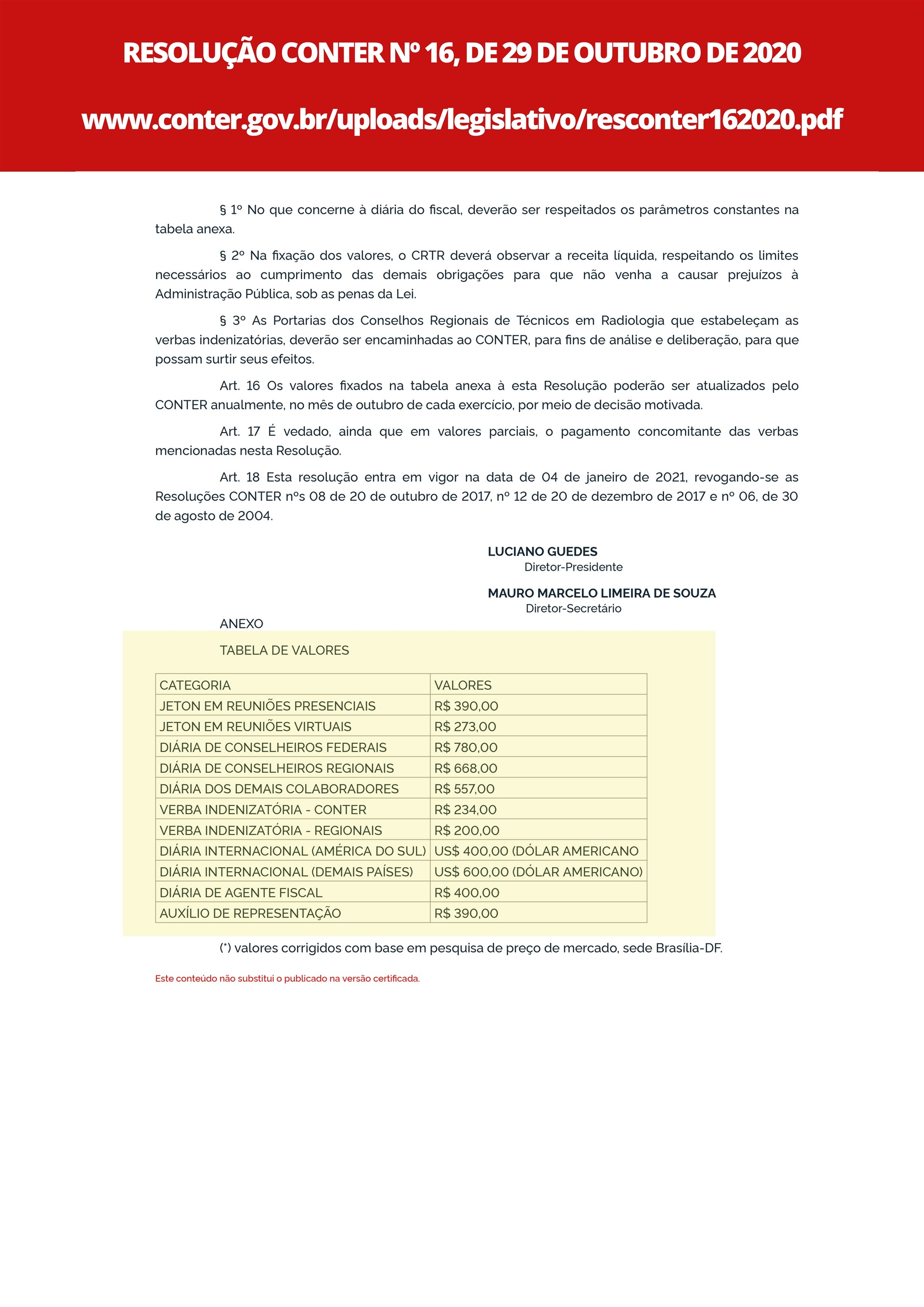 RESOLUÇÃO CONTER Nº 16, DE 29 DE OUTUBRO DE 2020

www.conter.gov.br/uploads/legislativo/resconter162020.pdf

§ 1º No que concerne à diária do fiscal, deverão ser respeitados os parâmetros constantes na tabela anexa.

§ 2º Na fixação dos valores, o CRTR deverá observar a receita líquida, respeitando os limites necessários ao cumprimento das demais obrigações para que não venha a causar prejuízos à Administração Pública, sob as penas da Lei.

§ 3º As Portarias dos Conselhos Regionais de Técnicos em Radiologia que estabeleçam as verbas indenizatórias, deverão ser encaminhadas ao CONTER, para fins de análise e deliberação, para que possam surtir seus efeitos.

Art. 16 Os valores fixados na tabela anexa à esta Resolução poderão ser atualizados pelo CONTER anualmente, no mês de outubro de cada exercício, por meio de decisão motivada.

Art. 17 É vedado, ainda que em valores parciais, o pagamento concomitante das verbas mencionadas nesta Resolução.

Art. 18 Esta resolução entra em vigor na data de 04 de janeiro de 2021, revogando-se as Resoluções CONTER nºs 08 de 20 de outubro de 2017, nº 12 de 20 de dezembro de 2017 e nº 06, de 30 de agosto de 2004.

LUCIANO GUEDES
Diretor-Presidente

MAURO MARCELO LIMEIRA DE SOUZA
Diretor-Secretário

ANEXO

TABELA DE VALORES

| CATEGORIA | VALORES |
|---|---|
| JETON EM REUNIÕES PRESENCIAIS | R$ 390,00 |
| JETON EM REUNIÕES VIRTUAIS | R$ 273,00 |
| DIÁRIA DE CONSELHEIROS FEDERAIS | R$ 780,00 |
| DIÁRIA DE CONSELHEIROS REGIONAIS | R$ 668,00 |
| DIÁRIA DOS DEMAIS COLABORADORES | R$ 557,00 |
| VERBA INDENIZATÓRIA - CONTER | R$ 234,00 |
| VERBA INDENIZATÓRIA - REGIONAIS | R$ 200,00 |
| DIÁRIA INTERNACIONAL (AMÉRICA DO SUL) | US$ 400,00 (DÓLAR AMERICANO |
| DIÁRIA INTERNACIONAL (DEMAIS PAÍSES) | US$ 600,00 (DÓLAR AMERICANO) |
| DIÁRIA DE AGENTE FISCAL | R$ 400,00 |
| AUXÍLIO DE REPRESENTAÇÃO | R$ 390,00 |

(*) valores corrigidos com base em pesquisa de preço de mercado, sede Brasília-DF.

Este conteúdo não substitui o publicado na versão certificada.